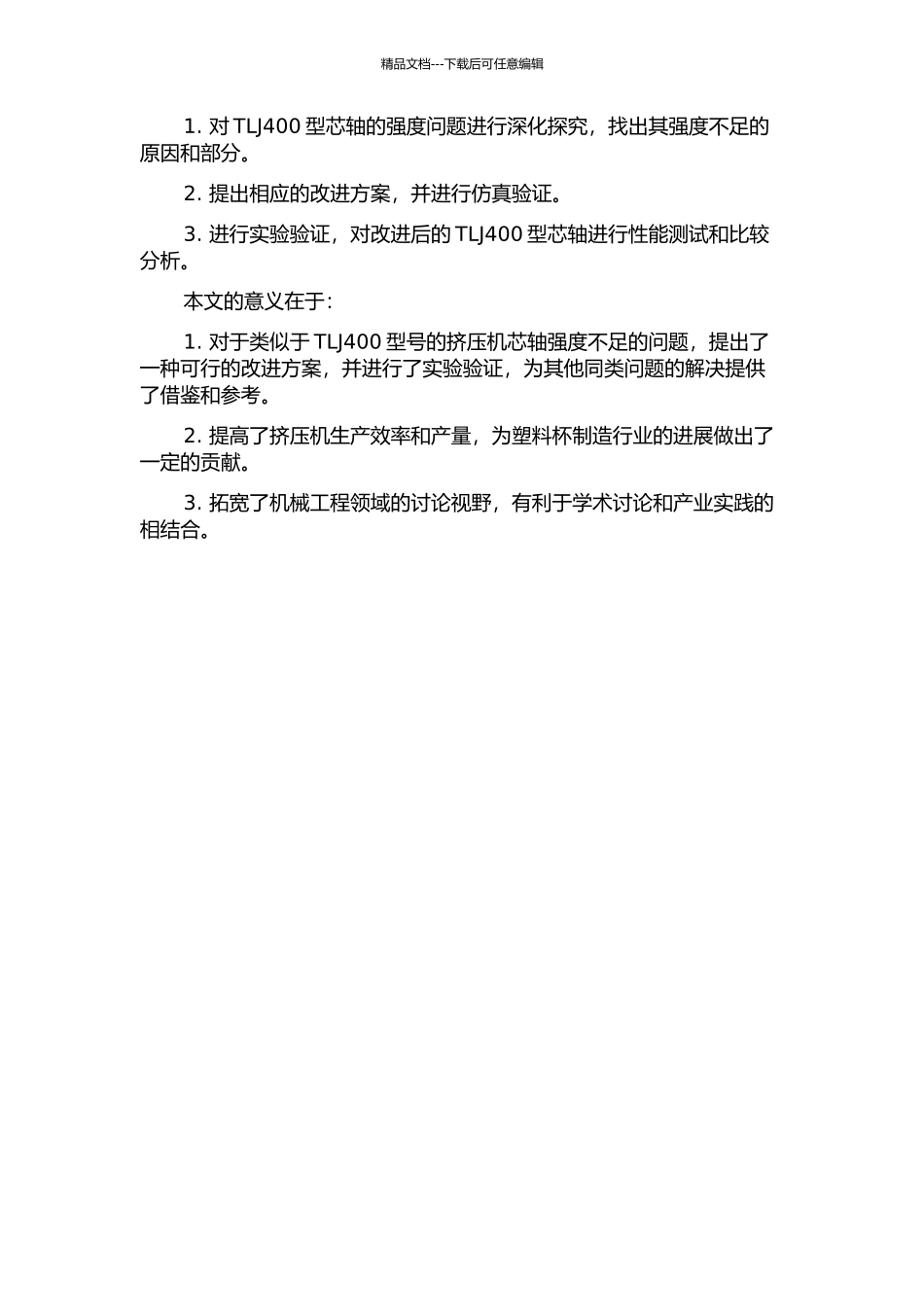 精品文档---下载后可任意编辑

1. 对 TLJ400 型芯轴的强度问题进行深化探究，找出其强度不足的原因和部分。

2. 提出相应的改进方案，并进行仿真验证。

3. 进行实验验证，对改进后的 TLJ400 型芯轴进行性能测试和比较分析。

本文的意义在于：

1. 对于类似于 TLJ400 型号的挤压机芯轴强度不足的问题，提出了一种可行的改进方案，并进行了实验验证，为其他同类问题的解决提供了借鉴和参考。

2. 提高了挤压机生产效率和产量，为塑料杯制造行业的进展做出了一定的贡献。

3. 拓宽了机械工程领域的讨论视野，有利于学术讨论和产业实践的相结合。